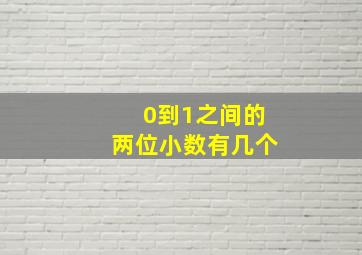 0到1之间的
两位小数有几个